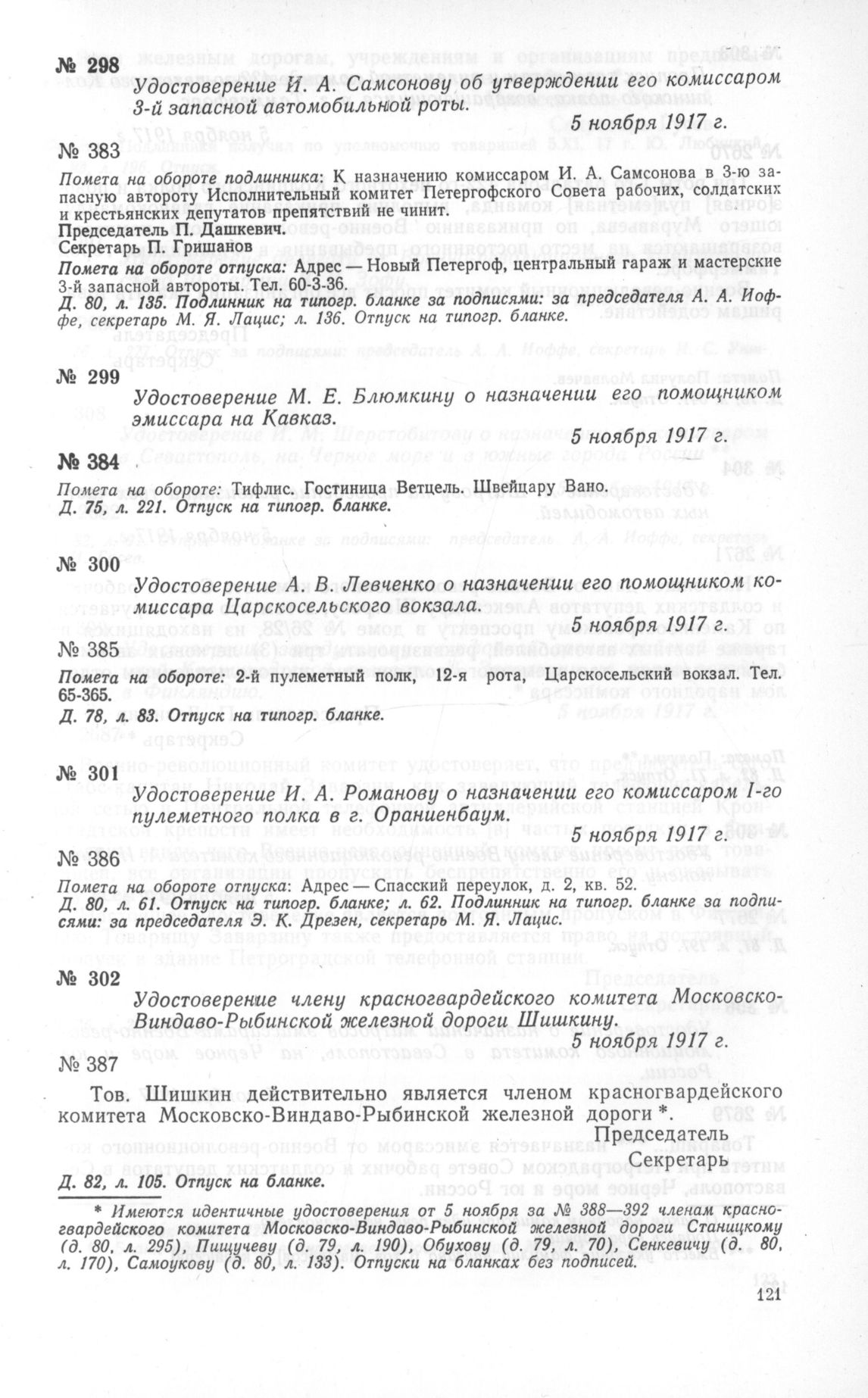 № 298

Удостоверение И. А. Самсонову об утверждении его комиссаром 3-й запасной автомобильной роты.

5 ноября 1917 г.

№ 383

Помета на обороте подлинника: К назначению комиссаром И. А. Самсонова в 3-ю запасную автороту Исполнительный комитет Петергофского Совета рабочих, солдатских и крестьянских депутатов препятствий не чинит.
Председатель П. Дашкевич.
Секретарь П. Гришанов
Помета на обороте отпуска: Адрес — Новый Петергоф, центральный гараж и мастерские 3-й запасной автороты. Тел. 60-3-36.
Д. 80, л. 135. Подлинник на типогр. бланке за подписями: за председателя А. А. Иоффе, секретарь М. Я. Лацис; л. 136. Отпуск на типогр. бланке.

№ 299

Удостоверение М. Е. Блюмкину о назначении его помощником эмиссара на Кавказ.

5 ноября 1917 г.

№ 384

Помета на обороте: Тифлис. Гостиница Ветцель. Швейцару Вано.
Д. 75, л. 221. Отпуск на типогр. бланке.

№ 300

Удостоверение А. В. Левченко о назначении его помощником комиссара Царскосельского вокзала.

5 ноября 1917 г.

№ 385

Помета на обороте: 2-й пулеметный полк, 12-я рота, Царскосельский вокзал. Тел. 65-365.
Д. 78, л. 83. Отпуск на типогр. бланке.

№ 301

Удостоверение И. А. Романову о назначении его комиссаром I-го пулеметного полка в г. Ораниенбаум.

5 ноября 1917 г.

№ 386

Помета на обороте отпуска: Адрес — Спасский переулок, д. 2, кв. 52.
Д. 80, л. 61. Отпуск на типогр. бланке; л. 62. Подлинник на типогр. бланке за подписями: за председателя Э. К. Дрезен, секретарь М. Я. Лацис.

№ 302

Удостоверение члену красногвардейского комитета Московско-Виндаво-Рыбинской железной дороги Шишкину.

5 ноября 1917 г.

№ 387

Тов. Шишкин действительно является членом красногвардейского комитета Московско-Виндаво-Рыбинской железной дороги *.

Председатель
Секретарь

Д. 82, л. 105. Отпуск на бланке.

* Имеются идентичные удостоверения от 5 ноября за № 388—392 членам красногвардейского комитета Московско-Виндаво-Рыбинской железной дороги Станицкому (д. 80, л. 295), Пищучеву (д. 79, л. 190), Обухову (д. 79, л. 70), Сенкевичу (д. 80, л. 170), Самоукову (д. 80, л. 133). Отпуски на бланках без подписей.

121